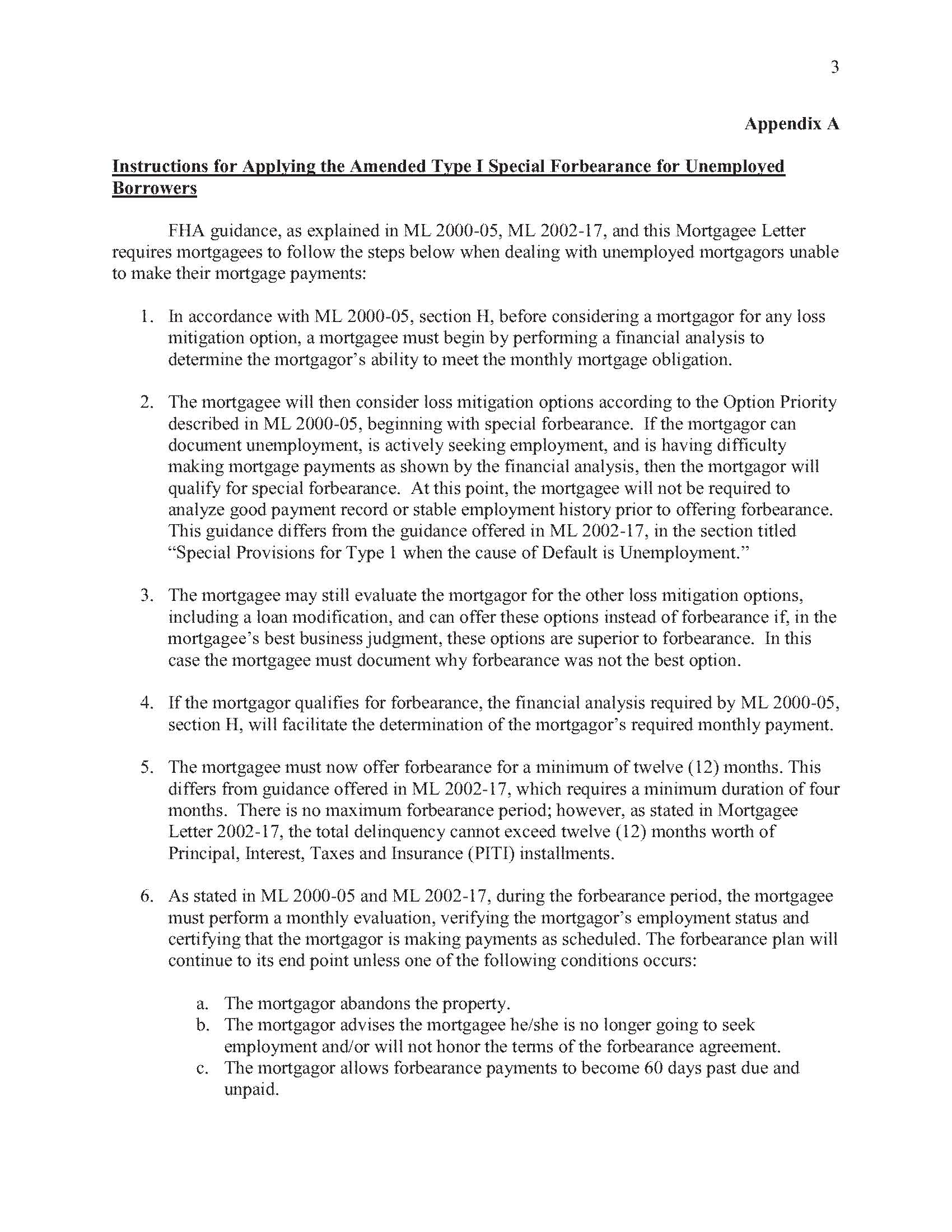 3

Appendix A

Instructions for Applying the Amended Type I Special Forbearance for Unemployed Borrowers

FHA guidance, as explained in ML 2000-05, ML 2002-17, and this Mortgagee Letter requires mortgagees to follow the steps below when dealing with unemployed mortgagors unable to make their mortgage payments:

1. In accordance with ML 2000-05, section H, before considering a mortgagor for any loss mitigation option, a mortgagee must begin by performing a financial analysis to determine the mortgagor's ability to meet the monthly mortgage obligation.

2. The mortgagee will then consider loss mitigation options according to the Option Priority described in ML 2000-05, beginning with special forbearance. If the mortgagor can document unemployment, is actively seeking employment, and is having difficulty making mortgage payments as shown by the financial analysis, then the mortgagor will qualify for special forbearance. At this point, the mortgagee will not be required to analyze good payment record or stable employment history prior to offering forbearance. This guidance differs from the guidance offered in ML 2002-17, in the section titled "Special Provisions for Type 1 when the cause of Default is Unemployment."

3. The mortgagee may still evaluate the mortgagor for the other loss mitigation options, including a loan modification, and can offer these options instead of forbearance if, in the mortgagee's best business judgment, these options are superior to forbearance. In this case the mortgagee must document why forbearance was not the best option.

4. If the mortgagor qualifies for forbearance, the financial analysis required by ML 2000-05, section H, will facilitate the determination of the mortgagor's required monthly payment.

5. The mortgagee must now offer forbearance for a minimum of twelve (12) months. This differs from guidance offered in ML 2002-17, which requires a minimum duration of four months. There is no maximum forbearance period; however, as stated in Mortgagee Letter 2002-17, the total delinquency cannot exceed twelve (12) months worth of Principal, Interest, Taxes and Insurance (PITI) installments.

6. As stated in ML 2000-05 and ML 2002-17, during the forbearance period, the mortgagee must perform a monthly evaluation, verifying the mortgagor's employment status and certifying that the mortgagor is making payments as scheduled. The forbearance plan will continue to its end point unless one of the following conditions occurs:

a. The mortgagor abandons the property.
b. The mortgagor advises the mortgagee he/she is no longer going to seek employment and/or will not honor the terms of the forbearance agreement.
c. The mortgagor allows forbearance payments to become 60 days past due and unpaid.